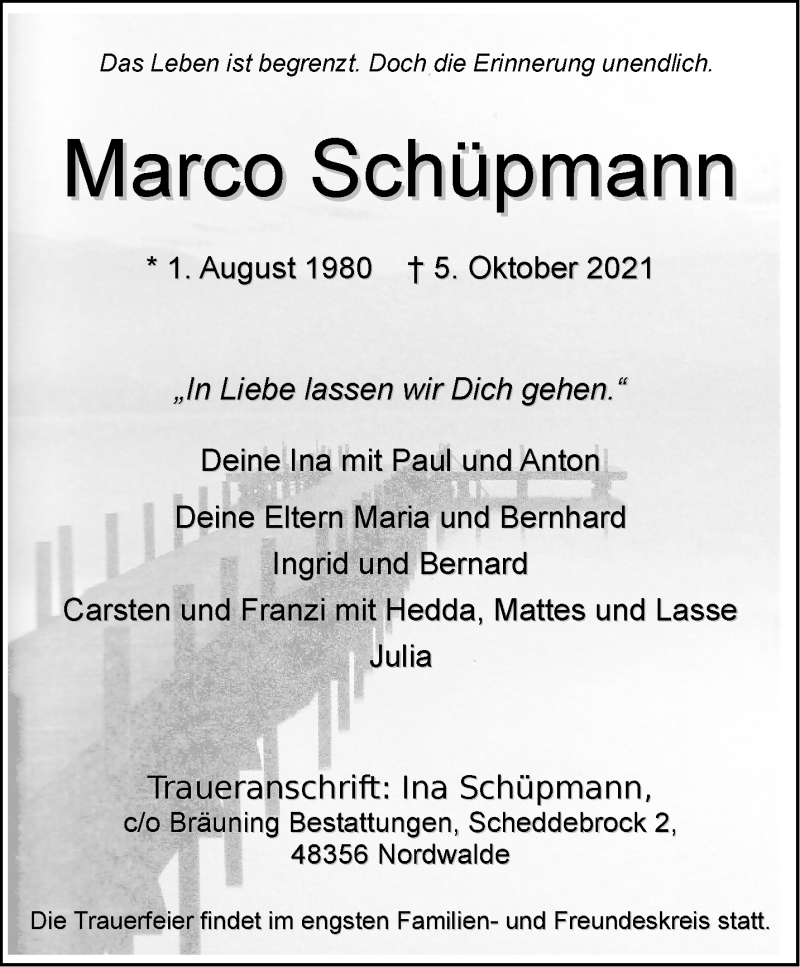 Das Leben ist begrenzt. Doch die Erinnerung unendlich.

Marco Schüpmann

* 1. August 1980 † 5. Oktober 2021

„In Liebe lassen wir Dich gehen.“

Deine Ina mit Paul und Anton

Deine Eltern Maria und Bernhard

Ingrid und Bernard

Carsten und Franzi mit Hedda, Mattes und Lasse

Julia

Traueranschrift: Ina Schüpmann,
c/o Bräuning Bestattungen, Scheddebrock 2,
48356 Nordwalde

Die Trauerfeier findet im engsten Familien- und Freundeskreis statt.